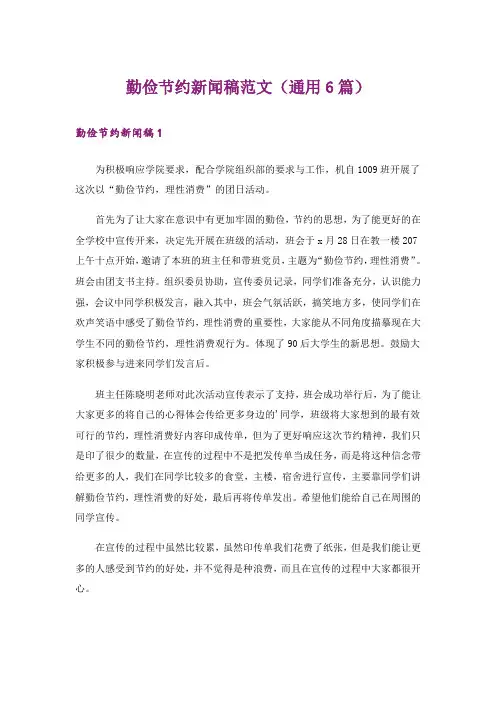 勤俭节约新闻稿范文（通用6篇）

勤俭节约新闻稿1

为积极响应学院要求，配合学院组织部的要求与工作，机自1009班开展了这次以“勤俭节约，理性消费”的团日活动。

首先为了让大家在意识中有更加牢固的勤俭，节约的思想，为了能更好的在全学校中宣传开来，决定先开展在班级的活动，班会于x月28日在教一楼207上午十点开始，邀请了本班的班主任和带班党员，主题为“勤俭节约，理性消费”。班会由团支书主持。组织委员协助，宣传委员记录，同学们准备充分，认识能力强，会议中同学积极发言，融入其中，班会气氛活跃，搞笑地方多，使同学们在欢声笑语中感受了勤俭节约，理性消费的重要性，大家能从不同角度描摹现在大学生不同的勤俭节约，理性消费观行为。体现了90后大学生的新思想。鼓励大家积极参与进来同学们发言后。

班主任陈晓明老师对此次活动宣传表示了支持，班会成功举行后，为了能让大家更多的将自己的心得体会传给更多身边的’同学，班级将大家想到的最有效可行的节约，理性消费好内容印成传单，但为了更好响应这次节约精神，我们只是印了很少的数量，在宣传的过程中不是把发传单当成任务，而是将这种信念带给更多的人，我们在同学比较多的食堂，主楼，宿舍进行宣传，主要靠同学们讲解勤俭节约，理性消费的好处，最后再将传单发出。希望他们能给自己在周围的同学宣传。

在宣传的过程中虽然比较累，虽然印传单我们花费了纸张，但是我们能让更多的人感受到节约的好处，并不觉得是种浪费，而且在宣传的过程中大家都很开心。